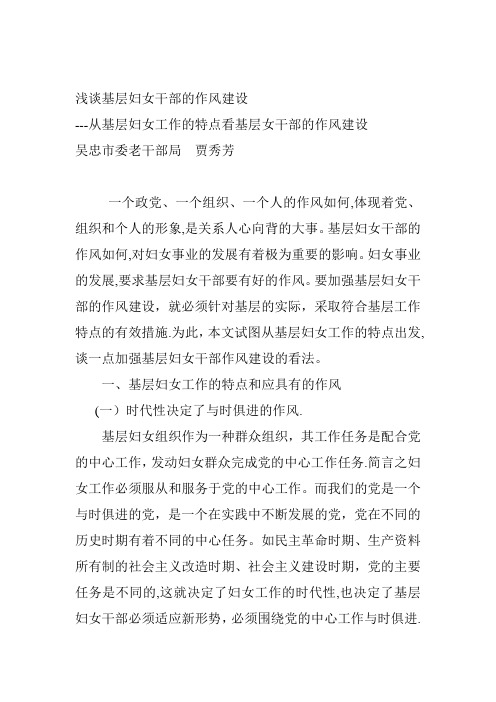 浅谈基层妇女干部的作风建设
---从基层妇女工作的特点看基层女干部的作风建设
吴忠市委老干部局　贾秀芳

一个政党、一个组织、一个人的作风如何,体现着党、组织和个人的形象,是关系人心向背的大事。基层妇女干部的作风如何,对妇女事业的发展有着极为重要的影响。妇女事业的发展,要求基层妇女干部要有好的作风。要加强基层妇女干部的作风建设，就必须针对基层的实际，采取符合基层工作特点的有效措施.为此，本文试图从基层妇女工作的特点出发,谈一点加强基层妇女干部作风建设的看法。

一、基层妇女工作的特点和应具有的作风

(一）时代性决定了与时俱进的作风.

基层妇女组织作为一种群众组织，其工作任务是配合党的中心工作，发动妇女群众完成党的中心工作任务.简言之妇女工作必须服从和服务于党的中心工作。而我们的党是一个与时俱进的党，是一个在实践中不断发展的党，党在不同的历史时期有着不同的中心任务。如民主革命时期、生产资料所有制的社会主义改造时期、社会主义建设时期，党的主要任务是不同的,这就决定了妇女工作的时代性,也决定了基层妇女干部必须适应新形势，必须围绕党的中心工作与时俱进.